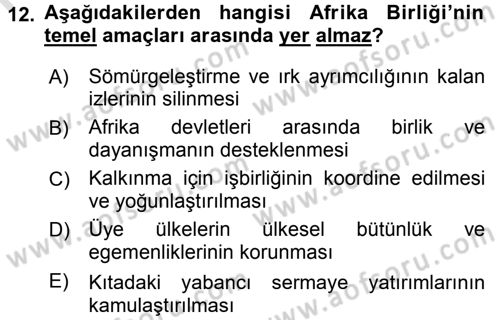 12. Aşağıdakilerden hangisi Afrika Birliği'nin temel amaçları arasında yer almaz?

A) Sömürgeleştirme ve ırk ayrımcılığının kalan izlerinin silinmesi

B) Afrika devletleri arasında birlik ve dayanışmanın desteklenmesi

C) Kalkınma için işbirliğinin koordine edilmesi ve yoğunlaştırılması

D) Üye ülkelerin ülkesel bütünlük ve egemenliklerinin korunması

E) Kıtadaki yabancı sermaye yatırımlarının kamulaştırılması

www.aofsoru.com